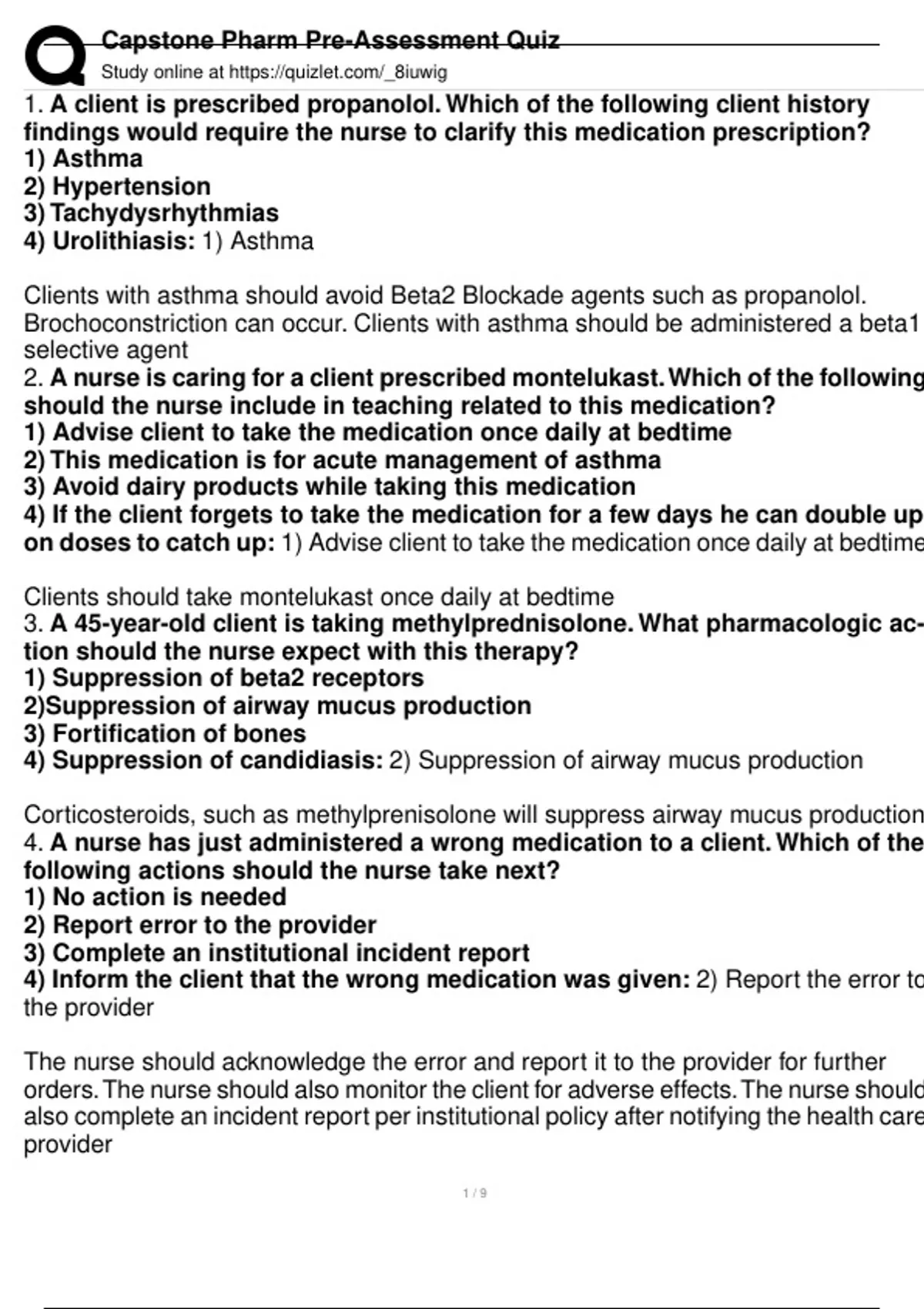 Capstone Pharm Pre-Assessment Quiz
Study online at https://quizlet.com/_8iuwig

1. A client is prescribed propanolol. Which of the following client history findings would require the nurse to clarify this medication prescription?
1) Asthma
2) Hypertension
3) Tachydysrhythmias
4) Urolithiasis: 1) Asthma

Clients with asthma should avoid Beta2 Blockade agents such as propanolol. Brochoconstriction can occur. Clients with asthma should be administered a beta1 selective agent
2. A nurse is caring for a client prescribed montelukast. Which of the following should the nurse include in teaching related to this medication?
1) Advise client to take the medication once daily at bedtime
2) This medication is for acute management of asthma
3) Avoid dairy products while taking this medication
4) If the client forgets to take the medication for a few days he can double up on doses to catch up: 1) Advise client to take the medication once daily at bedtime

Clients should take montelukast once daily at bedtime
3. A 45-year-old client is taking methylprednisolone. What pharmacologic action should the nurse expect with this therapy?
1) Suppression of beta2 receptors
2)Suppression of airway mucus production
3) Fortification of bones
4) Suppression of candidiasis: 2) Suppression of airway mucus production

Corticosteroids, such as methylprenisolone will suppress airway mucus production
4. A nurse has just administered a wrong medication to a client. Which of the following actions should the nurse take next?
1) No action is needed
2) Report error to the provider
3) Complete an institutional incident report
4) Inform the client that the wrong medication was given: 2) Report the error to the provider

The nurse should acknowledge the error and report it to the provider for further orders. The nurse should also monitor the client for adverse effects. The nurse should also complete an incident report per institutional policy after notifying the health care provider

1 / 9